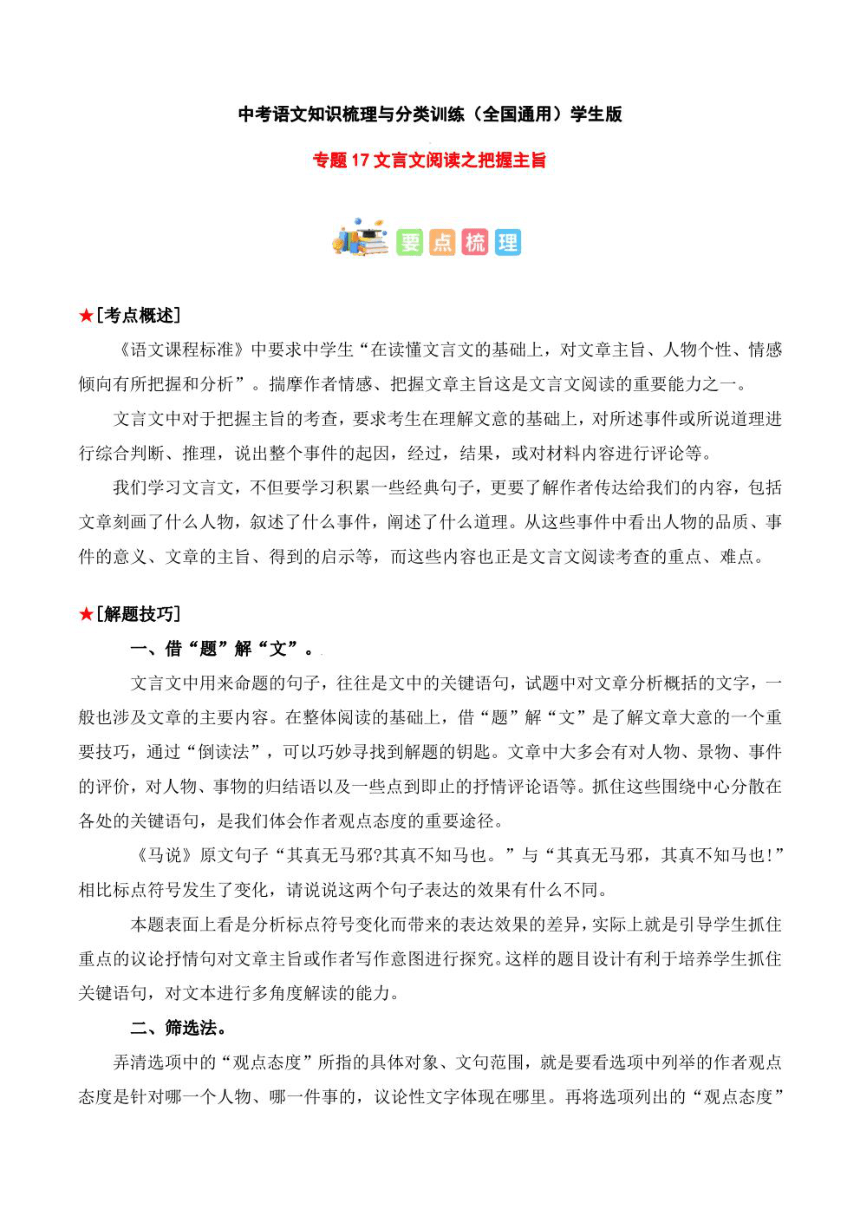 中考语文知识梳理与分类训练（全国通用）学生版

专题 17 文言文阅读之把握主旨

要点梳理

★[考点概述]

《语文课程标准》中要求中学生“在读懂文言文的基础上，对文章主旨、人物个性、情感倾向有所把握和分析”。揣摩作者情感、把握文章主旨这是文言文阅读的重要能力之一。

文言文中对于把握主旨的考查，要求考生在理解文意的基础上，对所述事件或所说道理进行综合判断、推理，说出整个事件的起因，经过，结果，或对材料内容进行评论等。

我们学习文言文，不但要学习积累一些经典句子，更要了解作者传达给我们的内容，包括文章刻画了什么人物，叙述了什么事件，阐述了什么道理。从这些事件中看出人物的品质、事件的意义、文章的主旨、得到的启示等，而这些内容也正是文言文阅读考查的重点、难点。

★[解题技巧]

一、借“题”解“文”。

文言文中用来命题的句子，往往是文中的关键语句，试题中对文章分析概括的文字，一般也涉及文章的主要内容。在整体阅读的基础上，借“题”解“文”是了解文章大意的一个重要技巧，通过“倒读法”，可以巧妙寻找到解题的钥匙。文章中大多会有对人物、景物、事件的评价，对人物、事物的归结语以及一些点到即止的抒情评论语等。抓住这些围绕中心分散在各处的关键语句，是我们体会作者观点态度的重要途径。

《马说》原文句子“其真无马邪?其真不知马也。”与“其真无马邪，其真不知马也!”相比标点符号发生了变化，请说说这两个句子表达的效果有什么不同。

本题表面上看是分析标点符号变化而带来的表达效果的差异，实际上就是引导学生抓住重点的议论抒情句对文章主旨或作者写作意图进行探究。这样的题目设计有利于培养学生抓住关键语句，对文本进行多角度解读的能力。

二、筛选法。

弄清选项中的“观点态度”所指的具体对象、文句范围，就是要看选项中列举的作者观点态度是针对哪一个人物、哪一件事的，议论性文字体现在哪里。再将选项列出的“观点态度”